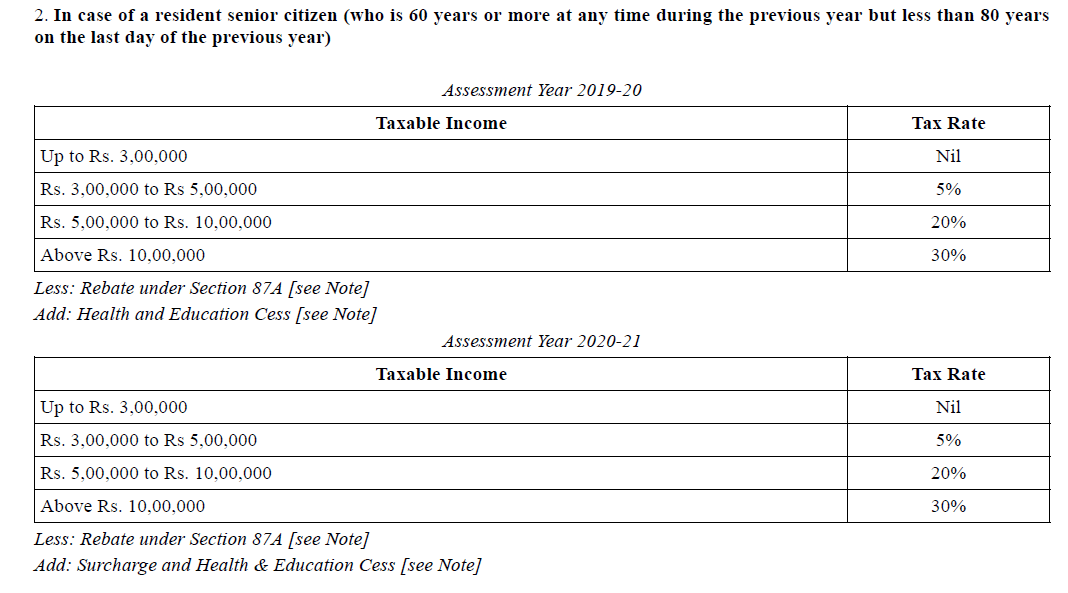 2. In case of a resident senior citizen (who is 60 years or more at any time during the previous year but less than 80 years on the last day of the previous year)

Assessment Year 2019-20

| Taxable Income | Tax Rate |
|---|---|
| Up to Rs. 3,00,000 | Nil |
| Rs. 3,00,000 to Rs 5,00,000 | 5% |
| Rs. 5,00,000 to Rs. 10,00,000 | 20% |
| Above Rs. 10,00,000 | 30% |

Less: Rebate under Section 87A [see Note]
Add: Health and Education Cess [see Note]

Assessment Year 2020-21

| Taxable Income | Tax Rate |
|---|---|
| Up to Rs. 3,00,000 | Nil |
| Rs. 3,00,000 to Rs 5,00,000 | 5% |
| Rs. 5,00,000 to Rs. 10,00,000 | 20% |
| Above Rs. 10,00,000 | 30% |

Less: Rebate under Section 87A [see Note]
Add: Surcharge and Health & Education Cess [see Note]